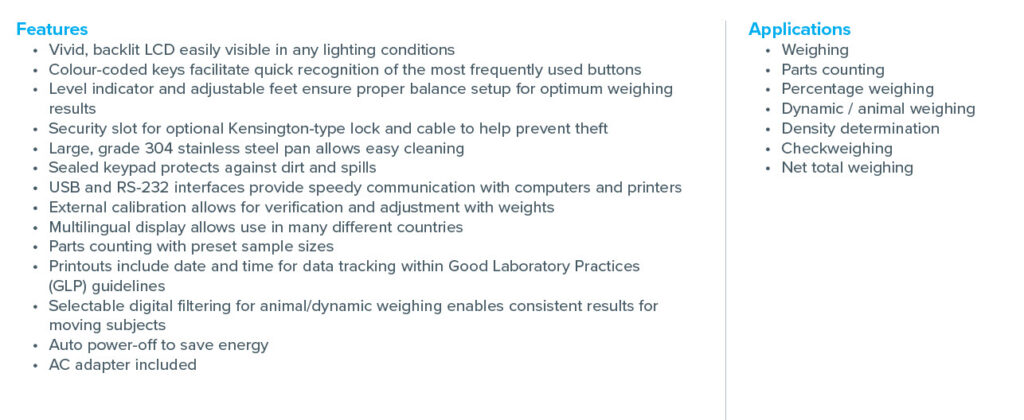 Features
• Vivid, backlit LCD easily visible in any lighting conditions
• Colour-coded keys facilitate quick recognition of the most frequently used buttons
• Level indicator and adjustable feet ensure proper balance setup for optimum weighing results
• Security slot for optional Kensington-type lock and cable to help prevent theft
• Large, grade 304 stainless steel pan allows easy cleaning
• Sealed keypad protects against dirt and spills
• USB and RS-232 interfaces provide speedy communication with computers and printers
• External calibration allows for verification and adjustment with weights
• Multilingual display allows use in many different countries
• Parts counting with preset sample sizes
• Printouts include date and time for data tracking within Good Laboratory Practices (GLP) guidelines
• Selectable digital filtering for animal/dynamic weighing enables consistent results for moving subjects
• Auto power-off to save energy
• AC adapter included

Applications
• Weighing
• Parts counting
• Percentage weighing
• Dynamic / animal weighing
• Density determination
• Checkweighing
• Net total weighing